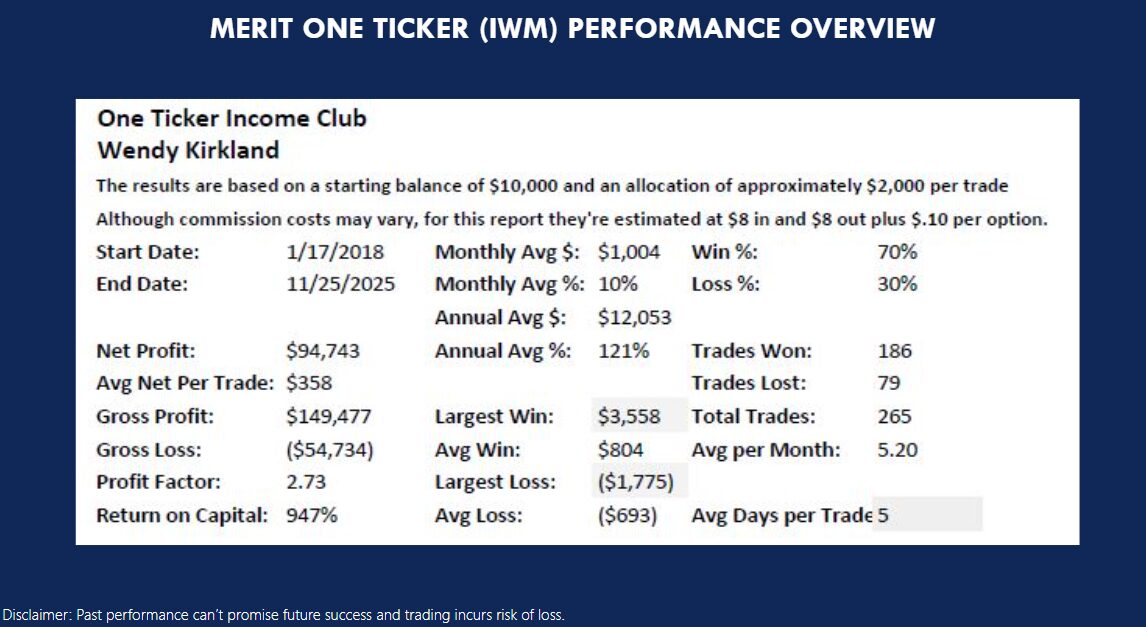 MERIT ONE TICKER (IWM) PERFORMANCE OVERVIEW

One Ticker Income Club
Wendy Kirkland

The results are based on a starting balance of \$10,000 and an allocation of approximately \$2,000 per trade

Although commission costs may vary, for this report they're estimated at \$8 in and \$8 out plus \$.10 per option.

| | | | | | |
|---|---|---|---|---|---|
| Start Date: | 1/17/2018 | Monthly Avg \$: | \$1,004 | Win %: | 70% |
| End Date: | 11/25/2025 | Monthly Avg %: | 10% | Loss %: | 30% |
| | | Annual Avg \$: | \$12,053 | | |
| Net Profit: | \$94,743 | Annual Avg %: | 121% | Trades Won: | 186 |
| Avg Net Per Trade: | \$358 | | | Trades Lost: | 79 |
| Gross Profit: | \$149,477 | Largest Win: | \$3,558 | Total Trades: | 265 |
| Gross Loss: | (\$54,734) | Avg Win: | \$804 | Avg per Month: | 5.20 |
| Profit Factor: | 2.73 | Largest Loss: | (\$1,775) | | |
| Return on Capital: | 947% | Avg Loss: | (\$693) | Avg Days per Trade | 5 |

Disclaimer: Past performance can't promise future success and trading incurs risk of loss.